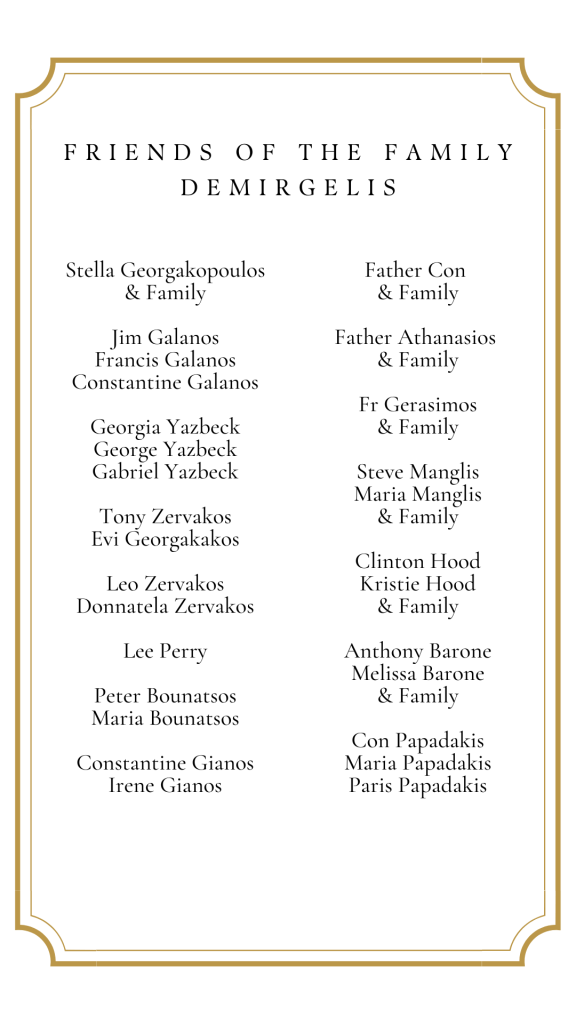 FRIENDS OF THE FAMILY
DEMIRGELIS

Stella Georgakopoulos
& Family

Jim Galanos
Francis Galanos
Constantine Galanos

Georgia Yazbeck
George Yazbeck
Gabriel Yazbeck

Tony Zervakos
Evi Georgakakos

Leo Zervakos
Donnatela Zervakos

Lee Perry

Peter Bounatsos
Maria Bounatsos

Constantine Gianos
Irene Gianos

Father Con
& Family

Father Athanasios
& Family

Fr Gerasimos
& Family

Steve Manglis
Maria Manglis
& Family

Clinton Hood
Kristie Hood
& Family

Anthony Barone
Melissa Barone
& Family

Con Papadakis
Maria Papadakis
Paris Papadakis